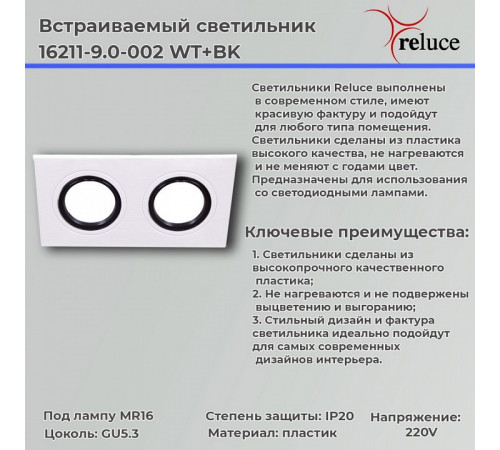 Встраиваемый светильник 16211-9.0-002 WT+BK

reluce

Светильники Reluce выполнены в современном стиле, имеют красивую фактуру и подойдут для любого типа помещения. Светильники сделаны из пластика высокого качества, не нагреваются и не меняют с годами цвет. Предназначены для использования со светодиодными лампами.

Ключевые преимущества:

1. Светильники сделаны из высокопрочного качественного пластика;
2. Не нагреваются и не подвержены выцветению и выгоранию;
3. Стильный дизайн и фактура светильника идеально подойдут для самых современных дизайнов интерьера.

Под лампу MR16
Цоколь: GU5.3

Степень защиты: IP20
Материал: пластик

Напряжение: 220V